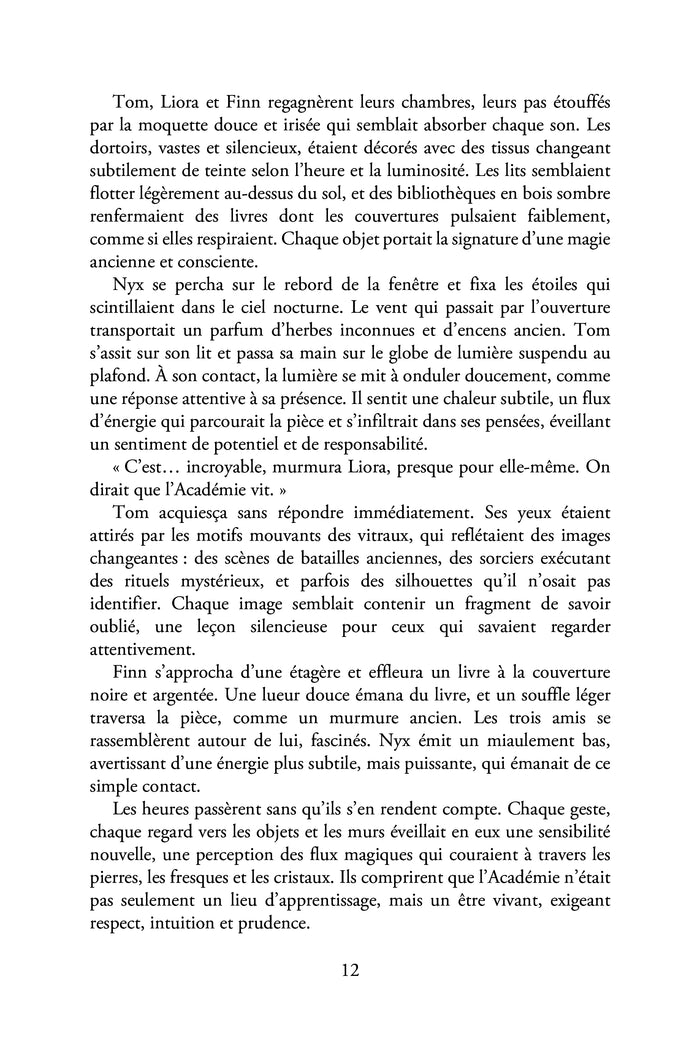 Tom, Liora et Finn regagnèrent leurs chambres, leurs pas étouffés par la moquette douce et irisée qui semblait absorber chaque son. Les dortoirs, vastes et silencieux, étaient décorés avec des tissus changeant subtilement de teinte selon l'heure et la luminosité. Les lits semblaient flotter légèrement au-dessus du sol, et des bibliothèques en bois sombre renfermaient des livres dont les couvertures pulsaient faiblement, comme si elles respiraient. Chaque objet portait la signature d'une magie ancienne et consciente.

Nyx se percha sur le rebord de la fenêtre et fixa les étoiles qui scintillaient dans le ciel nocturne. Le vent qui passait par l'ouverture transportait un parfum d'herbes inconnues et d'encens ancien. Tom s'assit sur son lit et passa sa main sur le globe de lumière suspendu au plafond. À son contact, la lumière se mit à onduler doucement, comme une réponse attentive à sa présence. Il sentit une chaleur subtile, un flux d'énergie qui parcourait la pièce et s'infiltrait dans ses pensées, éveillant un sentiment de potentiel et de responsabilité.

« C'est… incroyable, murmura Liora, presque pour elle-même. On dirait que l'Académie vit. »

Tom acquiesça sans répondre immédiatement. Ses yeux étaient attirés par les motifs mouvants des vitraux, qui reflétaient des images changeantes : des scènes de batailles anciennes, des sorciers exécutant des rituels mystérieux, et parfois des silhouettes qu'il n'osait pas identifier. Chaque image semblait contenir un fragment de savoir oublié, une leçon silencieuse pour ceux qui savaient regarder attentivement.

Finn s'approcha d'une étagère et effleura un livre à la couverture noire et argentée. Une lueur douce émana du livre, et un souffle léger traversa la pièce, comme un murmure ancien. Les trois amis se rassemblèrent autour de lui, fascinés. Nyx émit un miaulement bas, avertissant d'une énergie plus subtile, mais puissante, qui émanait de ce simple contact.

Les heures passèrent sans qu'ils s'en rendent compte. Chaque geste, chaque regard vers les objets et les murs éveillait en eux une sensibilité nouvelle, une perception des flux magiques qui couraient à travers les pierres, les fresques et les cristaux. Ils comprirent que l'Académie n'était pas seulement un lieu d'apprentissage, mais un être vivant, exigeant respect, intuition et prudence.

12